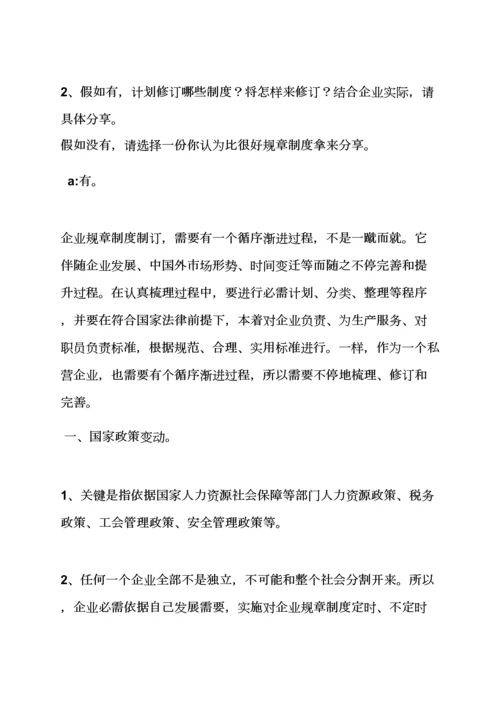 2、假如有，计划修订哪些制度？将怎样来修订？结合企业实际，请具体分享。
假如没有，请选择一份你认为比很好规章制度拿来分享。

a:有。

企业规章制度制订，需要有一个循序渐进过程，不是一蹴而就。它伴随企业发展、中国外市场形势、时间变迁等而随之不停完善和提升过程。在认真梳理过程中，要进行必需计划、分类、整理等程序，并要在符合国家法律前提下，本着对企业负责、为生产服务、对职员负责标准，根据规范、合理、实用标准进行。一样，作为一个私营企业，也需要有个循序渐进过程，所以需要不停地梳理、修订和完善。

一、国家政策变动。

1、关键是指依据国家人力资源社会保障等部门人力资源政策、税务政策、工会管理政策、安全管理政策等。

2、任何一个企业全部不是独立，不可能和整个社会分割开来。所以，企业必需依据自己发展需要，实施对企业规章制度定时、不定时